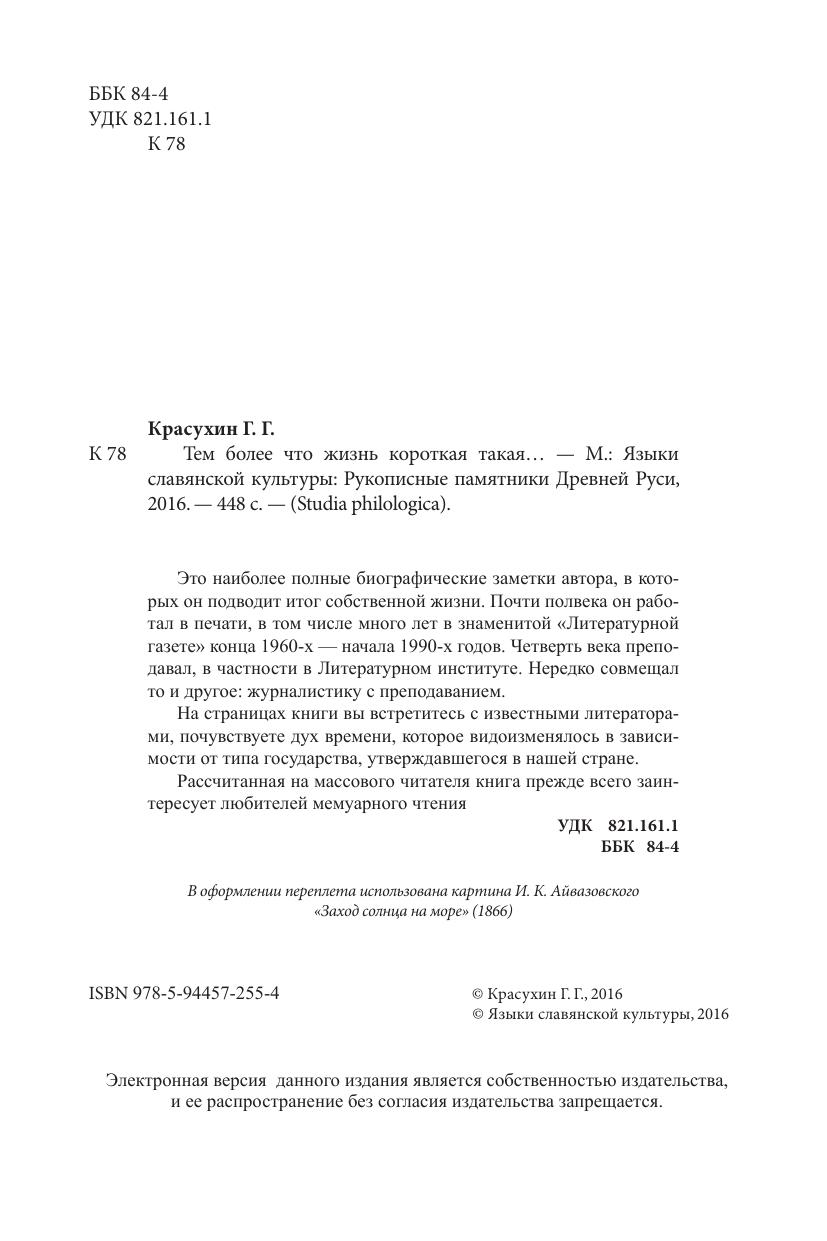 ББК 84-4
УДК 821.161.1
К 78

Красухин Г. Г.

К 78 Тем более что жизнь короткая такая… — М.: Языки славянской культуры: Рукописные памятники Древней Руси, 2016. — 448 с. — (Studia philologica).

Это наиболее полные биографические заметки автора, в которых он подводит итог собственной жизни. Почти полвека он работал в печати, в том числе много лет в знаменитой «Литературной газете» конца 1960-х — начала 1990-х годов. Четверть века преподавал, в частности в Литературном институте. Нередко совмещал то и другое: журналистику с преподаванием.

На страницах книги вы встретитесь с известными литераторами, почувствуете дух времени, которое видоизменялось в зависимости от типа государства, утверждавшегося в нашей стране.

Рассчитанная на массового читателя книга прежде всего заинтересует любителей мемуарного чтения

УДК 821.161.1
ББК 84-4

В оформлении переплета использована картина И. К. Айвазовского «Заход солнца на море» (1866)

ISBN 978-5-94457-255-4

© Красухин Г. Г., 2016
© Языки славянской культуры, 2016

Электронная версия данного издания является собственностью издательства, и ее распространение без согласия издательства запрещается.